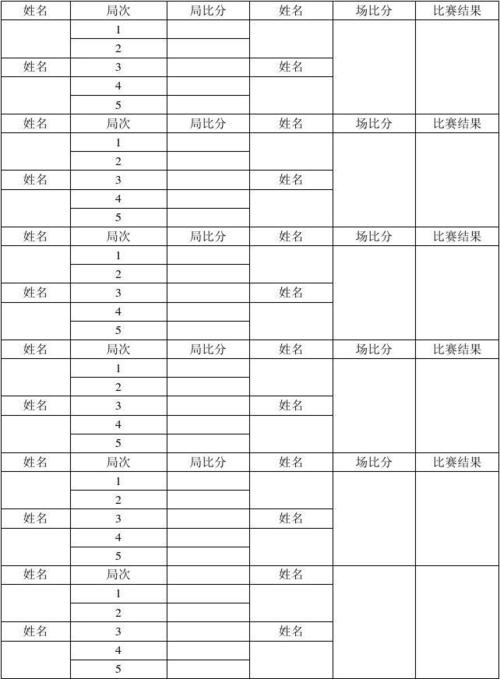 | 姓名 | 局次 | 局比分 | 姓名 | 场比分 | 比赛结果 |
|---|---|---|---|---|---|
| | 1 | | | | |
| | 2 | | | | |
| 姓名 | 3 | | 姓名 | | |
| | 4 | | | | |
| | 5 | | | | |
| 姓名 | 局次 | 局比分 | 姓名 | 场比分 | 比赛结果 |
| | 1 | | | | |
| | 2 | | | | |
| 姓名 | 3 | | 姓名 | | |
| | 4 | | | | |
| | 5 | | | | |
| 姓名 | 局次 | 局比分 | 姓名 | 场比分 | 比赛结果 |
| | 1 | | | | |
| | 2 | | | | |
| 姓名 | 3 | | 姓名 | | |
| | 4 | | | | |
| | 5 | | | | |
| 姓名 | 局次 | 局比分 | 姓名 | 场比分 | 比赛结果 |
| | 1 | | | | |
| | 2 | | | | |
| 姓名 | 3 | | 姓名 | | |
| | 4 | | | | |
| | 5 | | | | |
| 姓名 | 局次 | 局比分 | 姓名 | 场比分 | 比赛结果 |
| | 1 | | | | |
| | 2 | | | | |
| 姓名 | 3 | | 姓名 | | |
| | 4 | | | | |
| | 5 | | | | |
| 姓名 | 局次 | | 姓名 | | |
| | 1 | | | | |
| | 2 | | | | |
| 姓名 | 3 | | 姓名 | | |
| | 4 | | | | |
| | 5 | | | | |